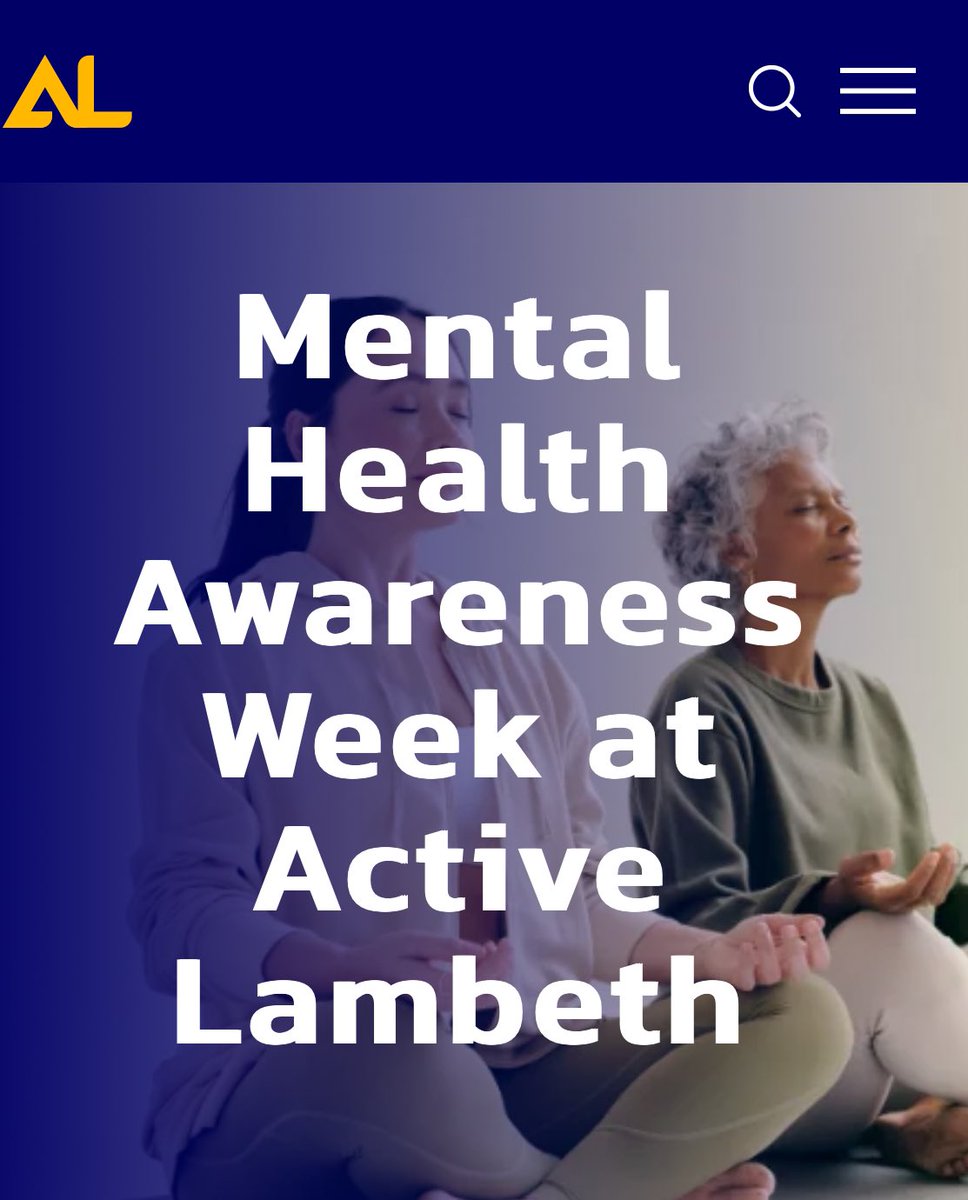 AL

Mental Health Awareness Week at Active Lambeth